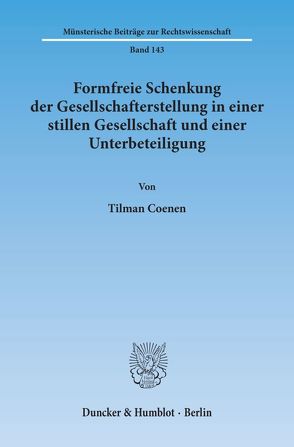 Münsterische Beiträge zur Rechtswissenschaft

Band 143

Formfreie Schenkung der Gesellschafterstellung in einer stillen Gesellschaft und einer Unterbeteiligung

Von

Tilman Coenen

Duncker & Humblot · Berlin